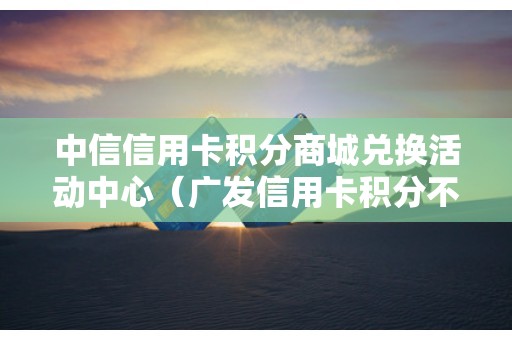 中信信用卡积分商城兑换活动中心（广发信用卡积分不